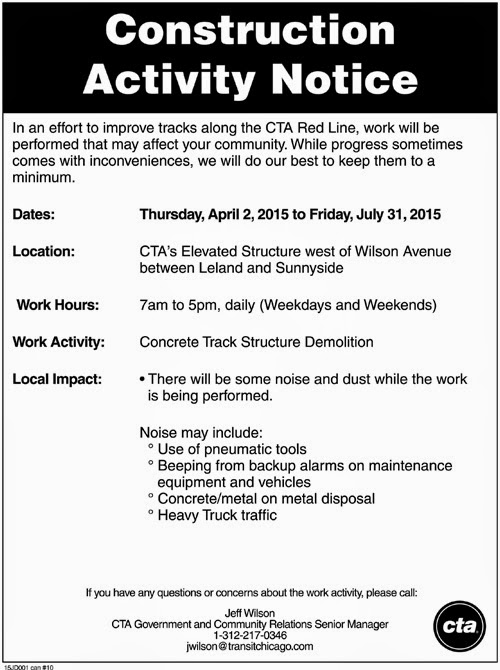 Construction Activity Notice

In an effort to improve tracks along the CTA Red Line, work will be performed that may affect your community. While progress sometimes comes with inconveniences, we will do our best to keep them to a minimum.

Dates: Thursday, April 2, 2015 to Friday, July 31, 2015

Location: CTA's Elevated Structure west of Wilson Avenue between Leland and Sunnyside

Work Hours: 7am to 5pm, daily (Weekdays and Weekends)

Work Activity: Concrete Track Structure Demolition

Local Impact: • There will be some noise and dust while the work is being performed.

Noise may include:
° Use of pneumatic tools
° Beeping from backup alarms on maintenance equipment and vehicles
° Concrete/metal on metal disposal
° Heavy Truck traffic

If you have any questions or concerns about the work activity, please call:

Jeff Wilson
CTA Government and Community Relations Senior Manager
1-312-217-0346
jwilson@transitchicago.com

cta

15JD001 can #10